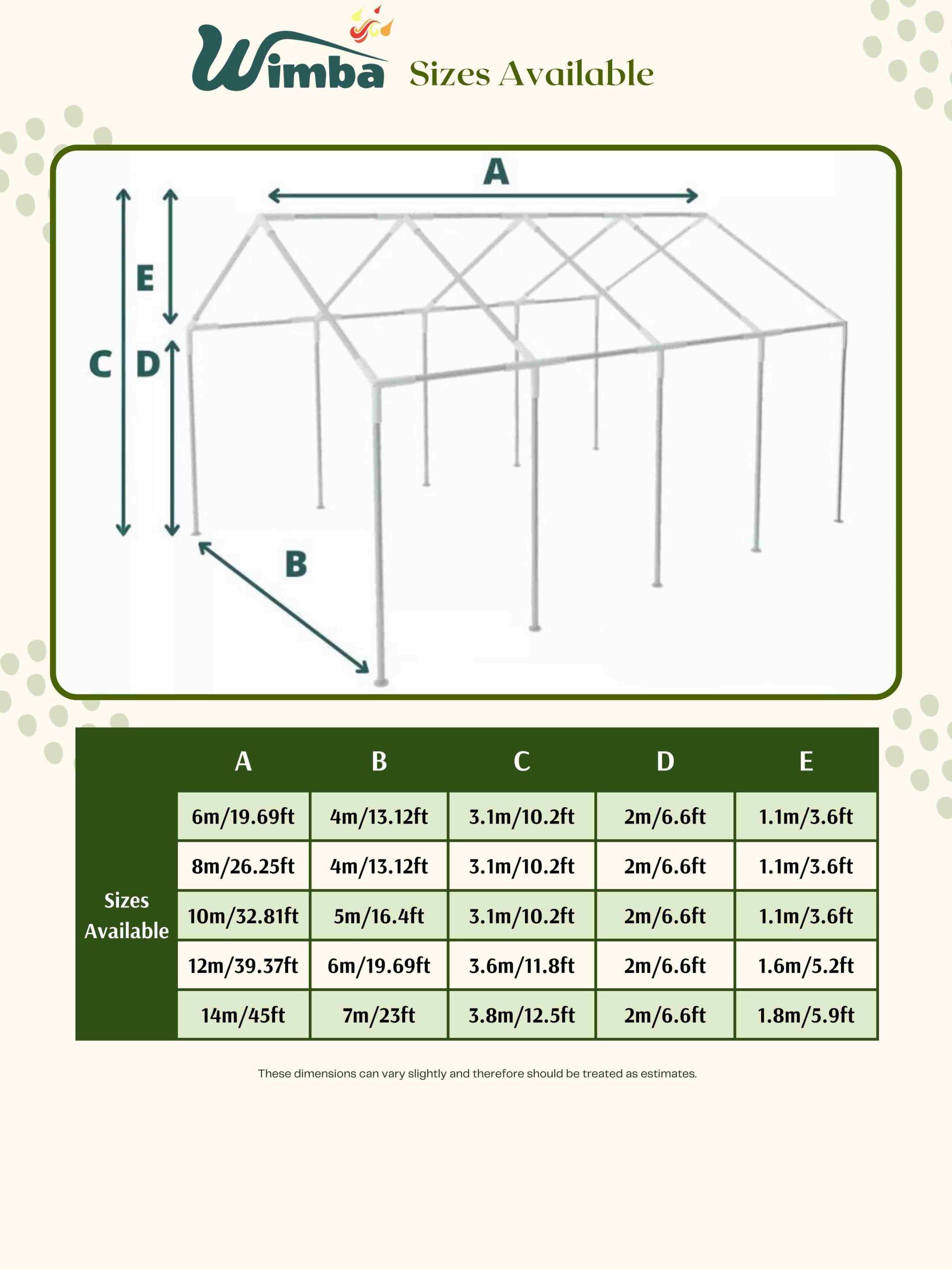 Wimba Sizes Available

A
E
C D
B

|  | A | B | C | D | E |
|---|---|---|---|---|---|
| Sizes Available | 6m/19.69ft | 4m/13.12ft | 3.1m/10.2ft | 2m/6.6ft | 1.1m/3.6ft |
|  | 8m/26.25ft | 4m/13.12ft | 3.1m/10.2ft | 2m/6.6ft | 1.1m/3.6ft |
|  | 10m/32.81ft | 5m/16.4ft | 3.1m/10.2ft | 2m/6.6ft | 1.1m/3.6ft |
|  | 12m/39.37ft | 6m/19.69ft | 3.6m/11.8ft | 2m/6.6ft | 1.6m/5.2ft |
|  | 14m/45ft | 7m/23ft | 3.8m/12.5ft | 2m/6.6ft | 1.8m/5.9ft |

These dimensions can vary slightly and therefore should be treated as estimates.